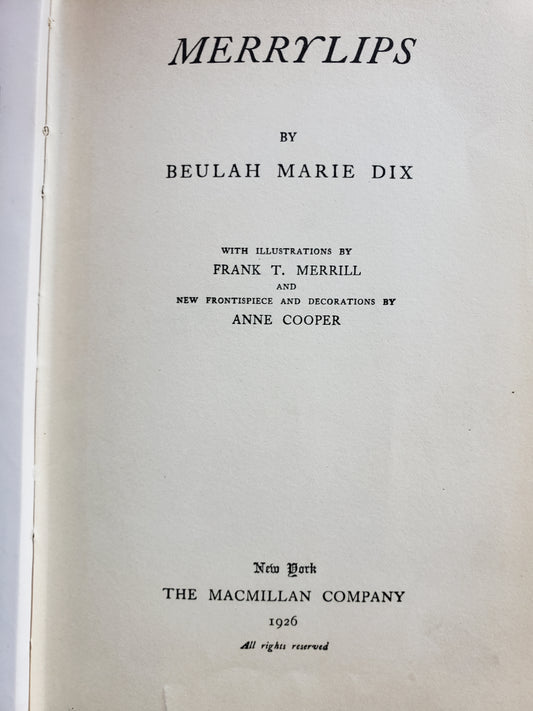 MERRYLIPS

BY

BEULAH MARIE DIX

WITH ILLUSTRATIONS BY
FRANK T. MERRILL
AND
NEW FRONTISPIECE AND DECORATIONS BY
ANNE COOPER

New York
THE MACMILLAN COMPANY
1926
All rights reserved